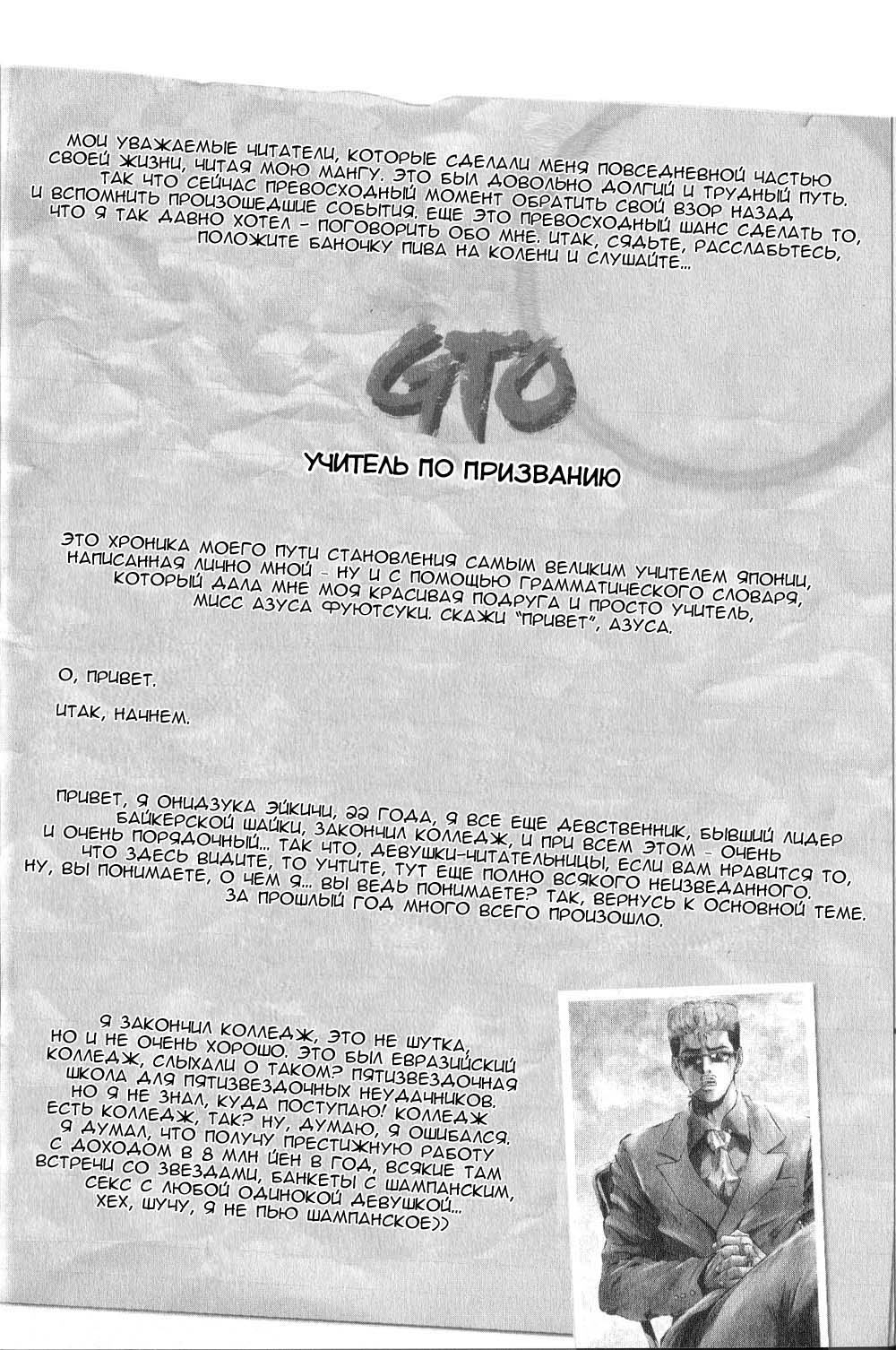 МОИ УВАЖАЕМЫЕ ЧИТАТЕЛИ, КОТОРЫЕ СДЕЛАЛИ МЕНЯ ПОВСЕДНЕВНОЙ ЧАСТЬЮ СВОЕЙ ЖИЗНИ, ЧИТАЯ МОЮ МАНГУ. ЭТО БЫЛ ДОВОЛЬНО ДОЛГИЙ И ТРУДНЫЙ ПУТЬ. ТАК ЧТО СЕЙЧАС ПРЕВОСХОДНЫЙ МОМЕНТ ОБРАТИТЬ СВОЙ ВЗОР НАЗАД И ВСПОМНИТЬ ПРОИЗОШЕДШИЕ СОБЫТИЯ. ЕЩЕ ЭТО ПРЕВОСХОДНЫЙ ШАНС СДЕЛАТЬ ТО, ЧТО Я ТАК ДАВНО ХОТЕЛ - ПОГОВОРИТЬ ОБО МНЕ. ИТАК, СЯДЬТЕ, РАССЛАБЬТЕСЬ, ПОЛОЖИТЕ БАНОЧКУ ПИВА НА КОЛЕНИ И СЛУШАЙТЕ...

GTO

УЧИТЕЛЬ ПО ПРИЗВАНИЮ

ЭТО ХРОНИКА МОЕГО ПУТИ СТАНОВЛЕНИЯ САМЫМ ВЕЛИКИМ УЧИТЕЛЕМ ЯПОНИИ, НАПИСАННАЯ ЛИЧНО МНОЙ - НУ И С ПОМОЩЬЮ ГРАММАТИЧЕСКОГО СЛОВАРЯ, КОТОРЫЙ ДАЛА МНЕ МОЯ КРАСИВАЯ ПОДРУГА И ПРОСТО УЧИТЕЛЬ, МИСС АЗУСА ФУЮТСУКИ. СКАЖИ "ПРИВЕТ", АЗУСА.

О, ПРИВЕТ.

ИТАК, НАЧНЕМ.

ПРИВЕТ, Я ОНИДЗУКА ЭЙКИЧИ, 22 ГОДА, Я ВСЕ ЕЩЕ ДЕВСТВЕННИК, БЫВШИЙ ЛИДЕР БАЙКЕРСКОЙ ШАЙКИ, ЗАКОНЧИЛ КОЛЛЕДЖ, И ПРИ ВСЕМ ЭТОМ - ОЧЕНЬ И ОЧЕНЬ ПОРЯДОЧНЫЙ... ТАК ЧТО, ДЕВУШКИ-ЧИТАТЕЛЬНИЦЫ, ЕСЛИ ВАМ НРАВИТСЯ ТО, ЧТО ЗДЕСЬ ВИДИТЕ, ТО УЧТИТЕ, ТУТ ЕЩЕ ПОЛНО ВСЯКОГО НЕИЗВЕДАННОГО. НУ, ВЫ ПОНИМАЕТЕ, О ЧЕМ Я... ВЫ ВЕДЬ ПОНИМАЕТЕ? ТАК, ВЕРНУСЬ К ОСНОВНОЙ ТЕМЕ. ЗА ПРОШЛЫЙ ГОД МНОГО ВСЕГО ПРОИЗОШЛО.

Я ЗАКОНЧИЛ КОЛЛЕДЖ, ЭТО НЕ ШУТКА, НО И НЕ ОЧЕНЬ ХОРОШО. ЭТО БЫЛ ЕВРАЗИЙСКИЙ КОЛЛЕДЖ, СЛЫХАЛИ О ТАКОМ? ПЯТИЗВЕЗДОЧНАЯ ШКОЛА ДЛЯ ПЯТИЗВЕЗДОЧНЫХ НЕУДАЧНИКОВ. НО Я НЕ ЗНАЛ, КУДА ПОСТУПАЮ! КОЛЛЕДЖ ЕСТЬ КОЛЛЕДЖ, ТАК? НУ, ДУМАЮ, Я ОШИБАЛСЯ. Я ДУМАЛ, ЧТО ПОЛУЧУ ПРЕСТИЖНУЮ РАБОТУ С ДОХОДОМ В 8 МЛН ЙЕН В ГОД, ВСЯКИЕ ТАМ ВСТРЕЧИ СО ЗВЕЗДАМИ, БАНКЕТЫ С ШАМПАНСКИМ, СЕКС С ЛЮБОЙ ОДИНОКОЙ ДЕВУШКОЙ... ХЕХ, ШУЧУ, Я НЕ ПЬЮ ШАМПАНСКОЕ))